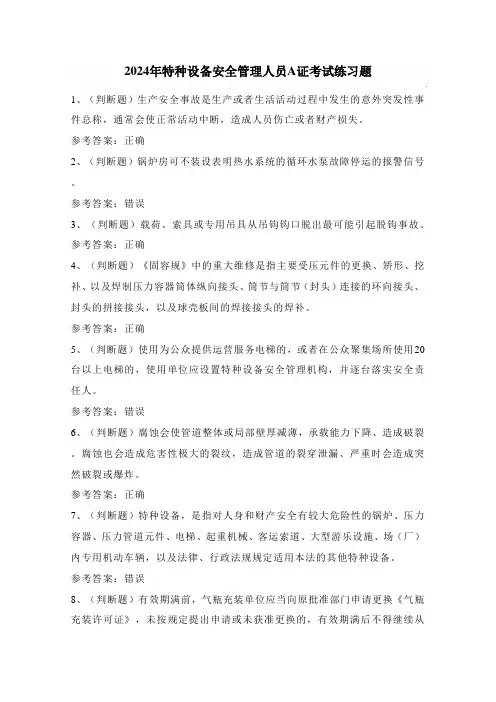 2024年特种设备安全管理人员A证考试练习题

1、（判断题）生产安全事故是生产或者生活活动过程中发生的意外突发性事件总称，通常会使正常活动中断，造成人员伤亡或者财产损失。

参考答案：正确

2、（判断题）锅炉房可不装设表明热水系统的循环水泵故障停运的报警信号。

参考答案：错误

3、（判断题）载荷、索具或专用吊具从吊钩钩口脱出最可能引起脱钩事故。

参考答案：正确

4、（判断题）《固容规》中的重大维修是指主要受压元件的更换、矫形、挖补、以及焊制压力容器筒体纵向接头、筒节与筒节（封头）连接的环向接头、封头的拼接接头，以及球壳板间的焊接接头的焊补。

参考答案：正确

5、（判断题）使用为公众提供运营服务电梯的，或者在公众聚集场所使用20台以上电梯的，使用单位应设置特种设备安全管理机构，并逐台落实安全责任人。

参考答案：错误

6、（判断题）腐蚀会使管道整体或局部壁厚减薄，承载能力下降、造成破裂。腐蚀也会造成危害性极大的裂纹，造成管道的裂穿泄漏、严重时会造成突然破裂或爆炸。

参考答案：正确

7、（判断题）特种设备，是指对人身和财产安全有较大危险性的锅炉、压力容器、压力管道元件、电梯、起重机械、客运索道、大型游乐设施、场（厂）内专用机动车辆，以及法律、行政法规规定适用本法的其他特种设备。

参考答案：错误

8、（判断题）有效期满前，气瓶充装单位应当向原批准部门申请更换《气瓶充装许可证》，未按规定提出申请或未获准更换的，有效期满后不得继续从